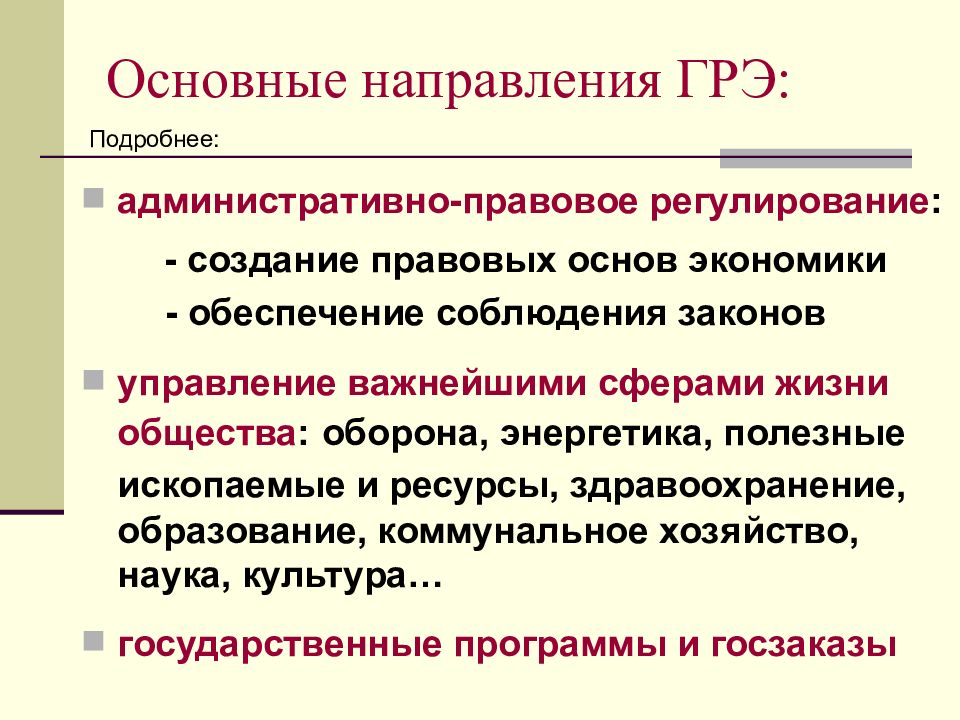 Основные направления ГРЭ:

Подробнее:

административно-правовое регулирование:

- создание правовых основ экономики

- обеспечение соблюдения законов

управление важнейшими сферами жизни общества: оборона, энергетика, полезные ископаемые и ресурсы, здравоохранение, образование, коммунальное хозяйство, наука, культура…

государственные программы и госзаказы